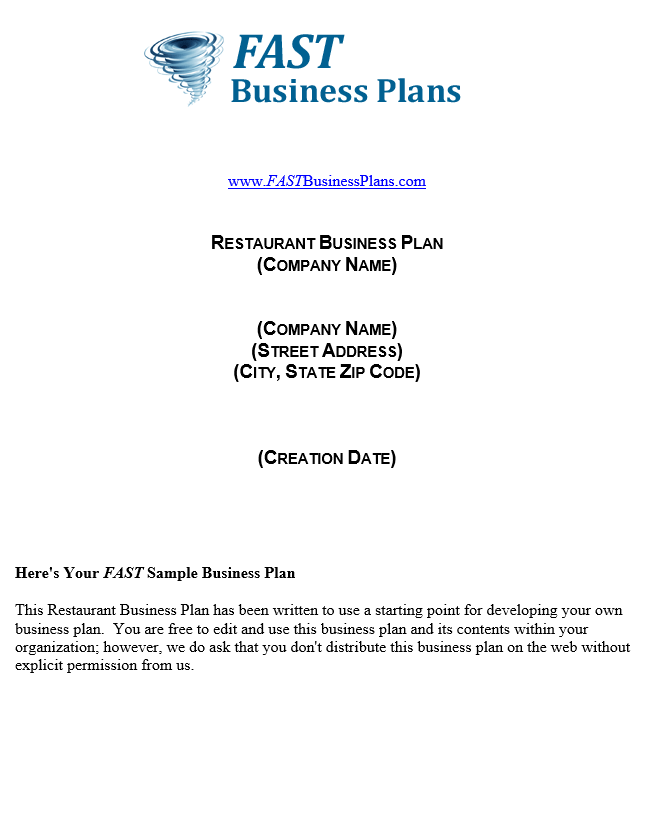 FAST
Business Plans

www.FASTBusinessPlans.com

RESTAURANT BUSINESS PLAN
(COMPANY NAME)

(COMPANY NAME)
(STREET ADDRESS)
(CITY, STATE ZIP CODE)

(CREATION DATE)

Here's Your FAST Sample Business Plan

This Restaurant Business Plan has been written to use a starting point for developing your own business plan. You are free to edit and use this business plan and its contents within your organization; however, we do ask that you don't distribute this business plan on the web without explicit permission from us.